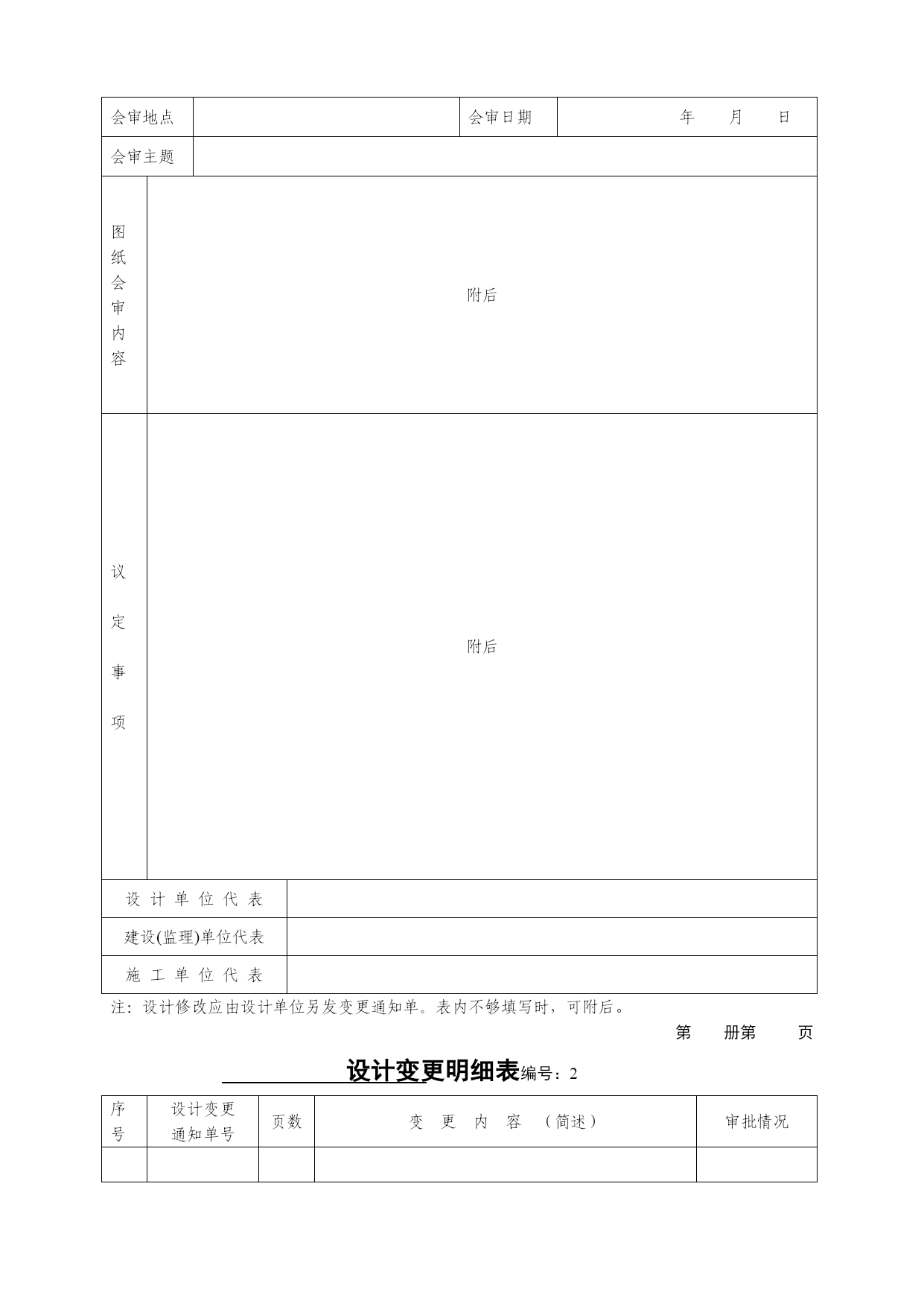 | 会审地点 | | 会审日期 | 年 月 日 |
|---|---|---|---|
| 会审主题 | | | |
| 图纸会审内容 | 附后 | | |
| 议定事项 | 附后 | | |
| 设计单位代表 | | | |
| 建设(监理)单位代表 | | | |
| 施工单位代表 | | | |

注：设计修改应由设计单位另发变更通知单。表内不够填写时，可附后。

第 册第 页

设计变更明细表编号：2

| 序号 | 设计变更通知单号 | 页数 | 变 更 内 容 （简述） | 审批情况 |
|---|---|---|---|---|
| | | | | |